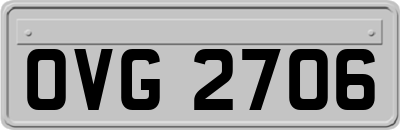 OVG 2706